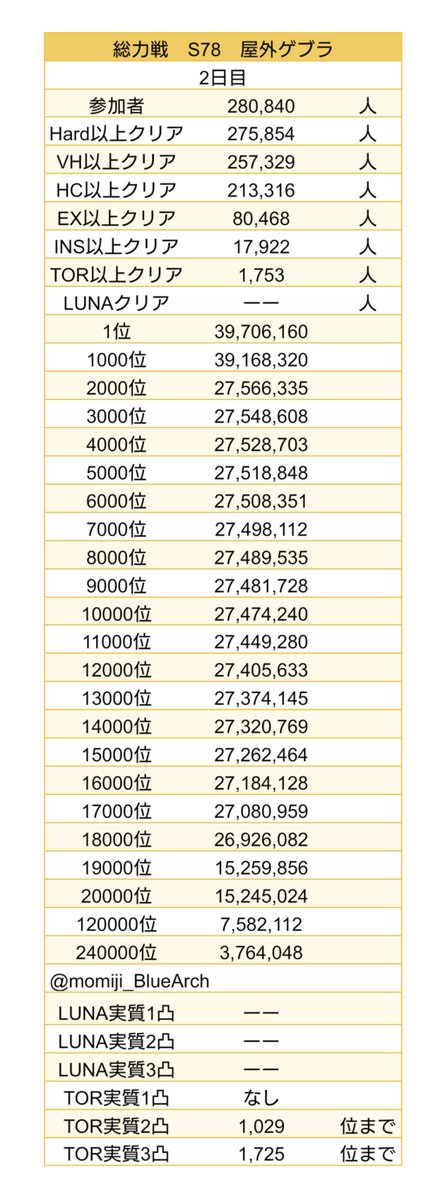 | 総力戦　S78　屋外ゲブラ | | |
|---|---|---|
| 2日目 | | |
| 参加者 | 280,840 | 人 |
| Hard以上クリア | 275,854 | 人 |
| VH以上クリア | 257,329 | 人 |
| HC以上クリア | 213,316 | 人 |
| EX以上クリア | 80,468 | 人 |
| INS以上クリア | 17,922 | 人 |
| TOR以上クリア | 1,753 | 人 |
| LUNAクリア | ーー | 人 |
| 1位 | 39,706,160 | |
| 1000位 | 39,168,320 | |
| 2000位 | 27,566,335 | |
| 3000位 | 27,548,608 | |
| 4000位 | 27,528,703 | |
| 5000位 | 27,518,848 | |
| 6000位 | 27,508,351 | |
| 7000位 | 27,498,112 | |
| 8000位 | 27,489,535 | |
| 9000位 | 27,481,728 | |
| 10000位 | 27,474,240 | |
| 11000位 | 27,449,280 | |
| 12000位 | 27,405,633 | |
| 13000位 | 27,374,145 | |
| 14000位 | 27,320,769 | |
| 15000位 | 27,262,464 | |
| 16000位 | 27,184,128 | |
| 17000位 | 27,080,959 | |
| 18000位 | 26,926,082 | |
| 19000位 | 15,259,856 | |
| 20000位 | 15,245,024 | |
| 120000位 | 7,582,112 | |
| 240000位 | 3,764,048 | |
| @momiji_BlueArch | | |
| LUNA実質1凸 | ーー | |
| LUNA実質2凸 | ーー | |
| LUNA実質3凸 | ーー | |
| TOR実質1凸 | なし | |
| TOR実質2凸 | 1,029 | 位まで |
| TOR実質3凸 | 1,725 | 位まで |